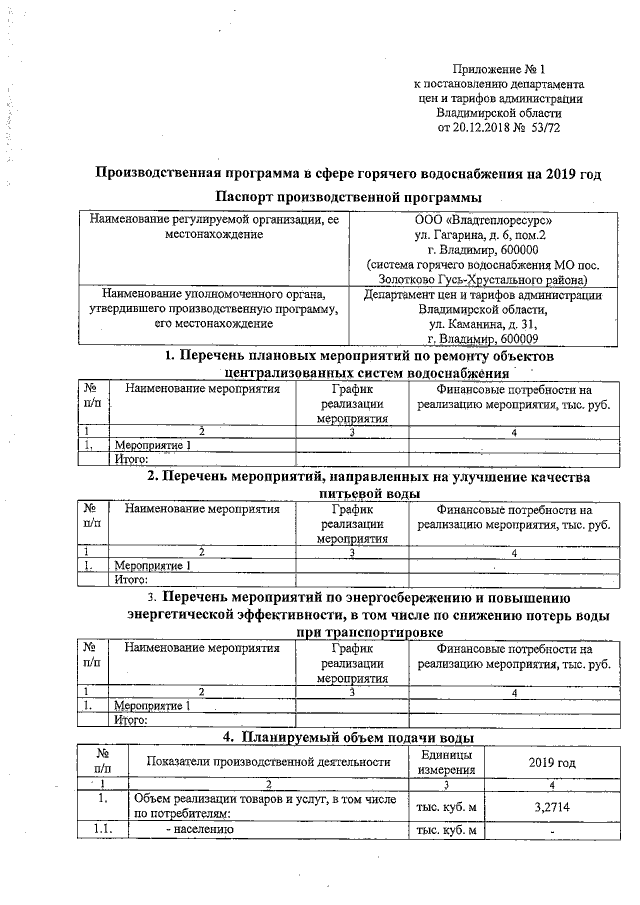 Приложение № 1
к постановлению департамента
цен и тарифов администрации
Владимирской области
от 20.12.2018 № 53/72

Производственная программа в сфере горячего водоснабжения на 2019 год

Паспорт производственной программы

| Наименование регулируемой организации, ее местонахождение | ООО «Владтеплоресурс» ул. Гагарина, д. 6, пом.2 г. Владимир, 600000 (система горячего водоснабжения МО пос. Золотково Гусь-Хрустального района) |
|---|---|
| Наименование уполномоченного органа, утвердившего производственную программу, его местонахождение | Департамент цен и тарифов администрации Владимирской области, ул. Каманина, д. 31, г. Владимир, 600009 |

1. Перечень плановых мероприятий по ремонту объектов централизованных систем водоснабжения

| № п/п | Наименование мероприятия | График реализации мероприятия | Финансовые потребности на реализацию мероприятия, тыс. руб. |
|---|---|---|---|
| 1 | 2 | 3 | 4 |
| 1. | Мероприятие 1 | | |
| | Итого: | | |

2. Перечень мероприятий, направленных на улучшение качества питьевой воды

| № п/п | Наименование мероприятия | График реализации мероприятия | Финансовые потребности на реализацию мероприятия, тыс. руб. |
|---|---|---|---|
| 1 | 2 | 3 | 4 |
| 1. | Мероприятие 1 | | |
| | Итого: | | |

3. Перечень мероприятий по энергосбережению и повышению энергетической эффективности, в том числе по снижению потерь воды при транспортировке

| № п/п | Наименование мероприятия | График реализации мероприятия | Финансовые потребности на реализацию мероприятия, тыс. руб. |
|---|---|---|---|
| 1 | 2 | 3 | 4 |
| 1. | Мероприятие 1 | | |
| | Итого: | | |

4. Планируемый объем подачи воды

| № п/п | Показатели производственной деятельности | Единицы измерения | 2019 год |
|---|---|---|---|
| 1 | 2 | 3 | 4 |
| 1. | Объем реализации товаров и услуг, в том числе по потребителям: | тыс. куб. м | 3,2714 |
| 1.1. | - населению | тыс. куб. м | - |